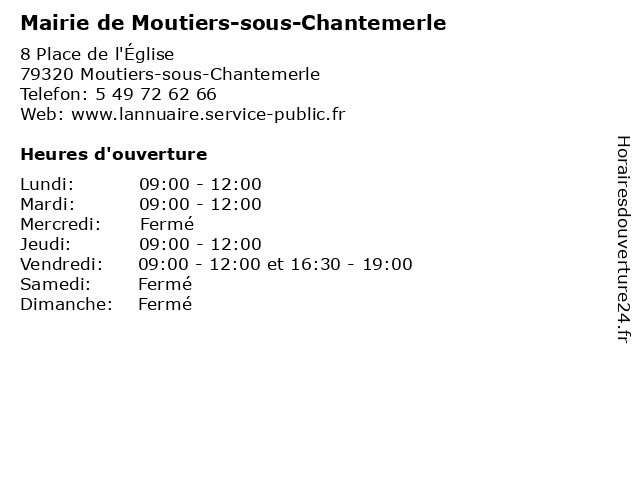 Mairie de Moutiers-sous-Chantemerle

8 Place de l'Église
79320 Moutiers-sous-Chantemerle
Telefon: 5 49 72 62 66
Web: www.lannuaire.service-public.fr

Heures d'ouverture

| | |
|---|---|
| Lundi: | 09:00 - 12:00 |
| Mardi: | 09:00 - 12:00 |
| Mercredi: | Fermé |
| Jeudi: | 09:00 - 12:00 |
| Vendredi: | 09:00 - 12:00 et 16:30 - 19:00 |
| Samedi: | Fermé |
| Dimanche: | Fermé |

Horairesdouverture24.fr